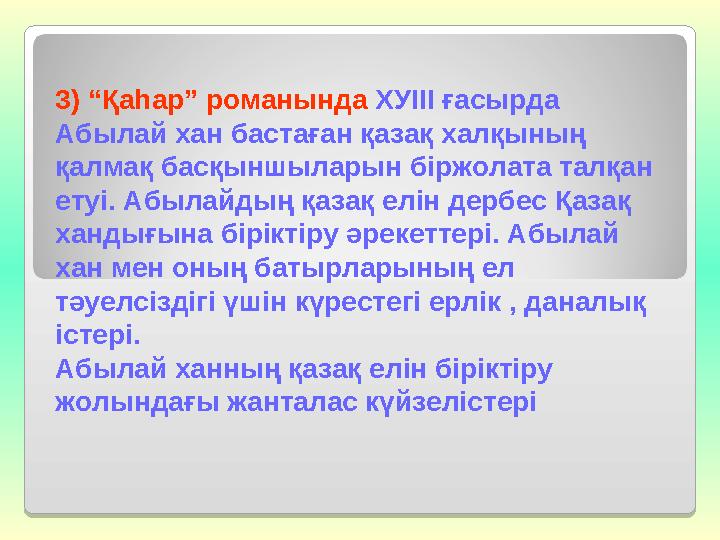 3) “Қаһар” романында ХУІІІ ғасырда Абылай хан бастаған қазақ халқының қалмақ басқыншыларын біржолата талқан етуі. Абылайдың қазақ елін дербес Қазақ хандығына біріктіру әрекеттері. Абылай хан мен оның батырларының ел тәуелсіздігі үшін күрестегі ерлік , даналық істері.
Абылай ханның қазақ елін біріктіру жолындағы жанталас күйзелістері